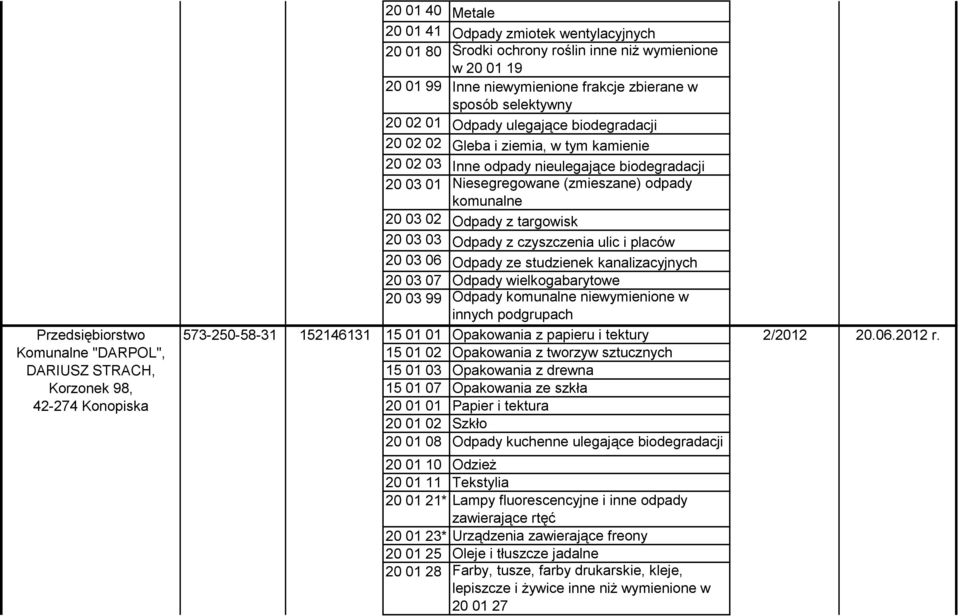 | | | | | | | |
|---|---|---|---|---|---|---|
| | | | 20 01 40 | Metale | | |
| | | | 20 01 41 | Odpady zmiotek wentylacyjnych | | |
| | | | 20 01 80 | Środki ochrony roślin inne niż wymienione w 20 01 19 | | |
| | | | 20 01 99 | Inne niewymienione frakcje zbierane w sposób selektywny | | |
| | | | 20 02 01 | Odpady ulegające biodegradacji | | |
| | | | 20 02 02 | Gleba i ziemia, w tym kamienie | | |
| | | | 20 02 03 | Inne odpady nieulegające biodegradacji | | |
| | | | 20 03 01 | Niesegregowane (zmieszane) odpady komunalne | | |
| | | | 20 03 02 | Odpady z targowisk | | |
| | | | 20 03 03 | Odpady z czyszczenia ulic i placów | | |
| | | | 20 03 06 | Odpady ze studzienek kanalizacyjnych | | |
| | | | 20 03 07 | Odpady wielkogabarytowe | | |
| | | | 20 03 99 | Odpady komunalne niewymienione w innych podgrupach | | |
| Przedsiębiorstwo Komunalne "DARPOL", DARIUSZ STRACH, Korzonek 98, 42-274 Konopiska | 573-250-58-31 | 152146131 | 15 01 01 | Opakowania z papieru i tektury | 2/2012 | 20.06.2012 r. |
| | | | 15 01 02 | Opakowania z tworzyw sztucznych | | |
| | | | 15 01 03 | Opakowania z drewna | | |
| | | | 15 01 07 | Opakowania ze szkła | | |
| | | | 20 01 01 | Papier i tektura | | |
| | | | 20 01 02 | Szkło | | |
| | | | 20 01 08 | Odpady kuchenne ulegające biodegradacji | | |
| | | | 20 01 10 | Odzież | | |
| | | | 20 01 11 | Tekstylia | | |
| | | | 20 01 21* | Lampy fluorescencyjne i inne odpady zawierające rtęć | | |
| | | | 20 01 23* | Urządzenia zawierające freony | | |
| | | | 20 01 25 | Oleje i tłuszcze jadalne | | |
| | | | 20 01 28 | Farby, tusze, farby drukarskie, kleje, lepiszcze i żywice inne niż wymienione w 20 01 27 | | |